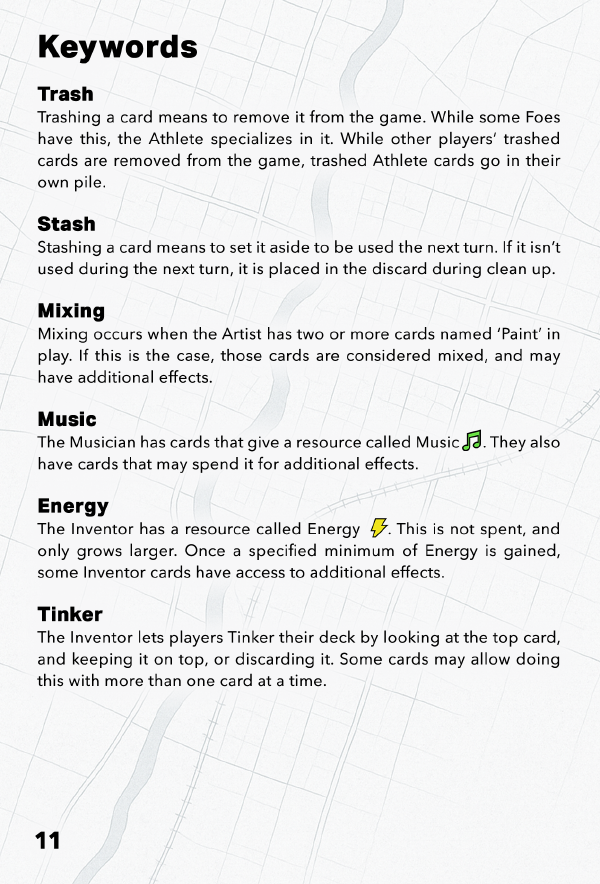 Keywords

Trash
Trashing a card means to remove it from the game. While some Foes have this, the Athlete specializes in it. While other players' trashed cards are removed from the game, trashed Athlete cards go in their own pile.

Stash
Stashing a card means to set it aside to be used the next turn. If it isn't used during the next turn, it is placed in the discard during clean up.

Mixing
Mixing occurs when the Artist has two or more cards named 'Paint' in play. If this is the case, those cards are considered mixed, and may have additional effects.

Music
The Musician has cards that give a resource called Music. They also have cards that may spend it for additional effects.

Energy
The Inventor has a resource called Energy. This is not spent, and only grows larger. Once a specified minimum of Energy is gained, some Inventor cards have access to additional effects.

Tinker
The Inventor lets players Tinker their deck by looking at the top card, and keeping it on top, or discarding it. Some cards may allow doing this with more than one card at a time.

11